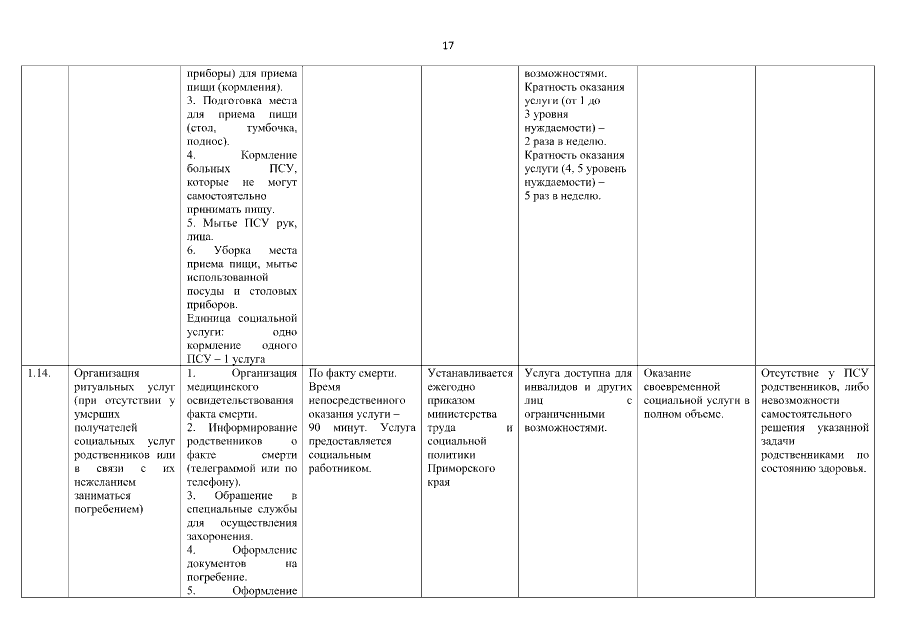 17

|  |  |  |  |  |  |  |  |
|---|---|---|---|---|---|---|---|
|  |  | приборы) для приема пищи (кормления). 3. Подготовка места для приема пищи (стол, тумбочка, поднос). 4. Кормление больных ПСУ, которые не могут самостоятельно принимать пищу. 5. Мытье ПСУ рук, лица. 6. Уборка места приема пищи, мытье использованной посуды и столовых приборов. Единица социальной услуги: одно кормление одного ПСУ – 1 услуга |  |  | возможностями. Кратность оказания услуги (от 1 до 3 уровня нуждаемости) – 2 раза в неделю. Кратность оказания услуги (4, 5 уровень нуждаемости) – 5 раз в неделю. |  |  |
| 1.14. | Организация ритуальных услуг (при отсутствии у умерших получателей социальных услуг родственников или в связи с их нежеланием заниматься погребением) | 1. Организация медицинского освидетельствования факта смерти. 2. Информирование родственников о факте смерти (телеграммой или по телефону). 3. Обращение в специальные службы для осуществления захоронения. 4. Оформление документов на погребение. 5. Оформление | По факту смерти. Время непосредственного оказания услуги – 90 минут. Услуга предоставляется социальным работником. | Устанавливается ежегодно приказом министерства труда и социальной политики Приморского края | Услуга доступна для инвалидов и других лиц с ограниченными возможностями. | Оказание своевременной социальной услуги в полном объеме. | Отсутствие у ПСУ родственников, либо невозможности самостоятельного решения указанной задачи родственниками по состоянию здоровья. |